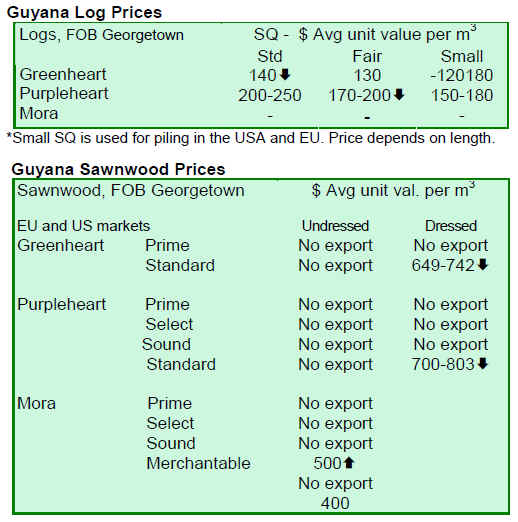 Guyana Log Prices

| Logs, FOB Georgetown | SQ - $ Avg unit value per $m^3$ | | |
|---|---|---|---|
| | Std | Fair | Small |
| Greenheart | 140⬇ | 130 | -120180 |
| Purpleheart | 200-250 | 170-200⬇ | 150-180 |
| Mora | - | - | - |

*Small SQ is used for piling in the USA and EU. Price depends on length.

Guyana Sawnwood Prices

| Sawnwood, FOB Georgetown | | $ Avg unit val. per $m^3$ | |
|---|---|---|---|
| EU and US markets | | Undressed | Dressed |
| Greenheart | Prime | No export | No export |
| | Standard | No export | 649-742⬇ |
| Purpleheart | Prime | No export | No export |
| | Select | No export | No export |
| | Sound | No export | No export |
| | Standard | No export | 700-803⬇ |
| Mora | Prime | No export | |
| | Select | No export | |
| | Sound | No export | |
| | Merchantable | 500⬆ | |
| | | No export | |
| | | 400 | |